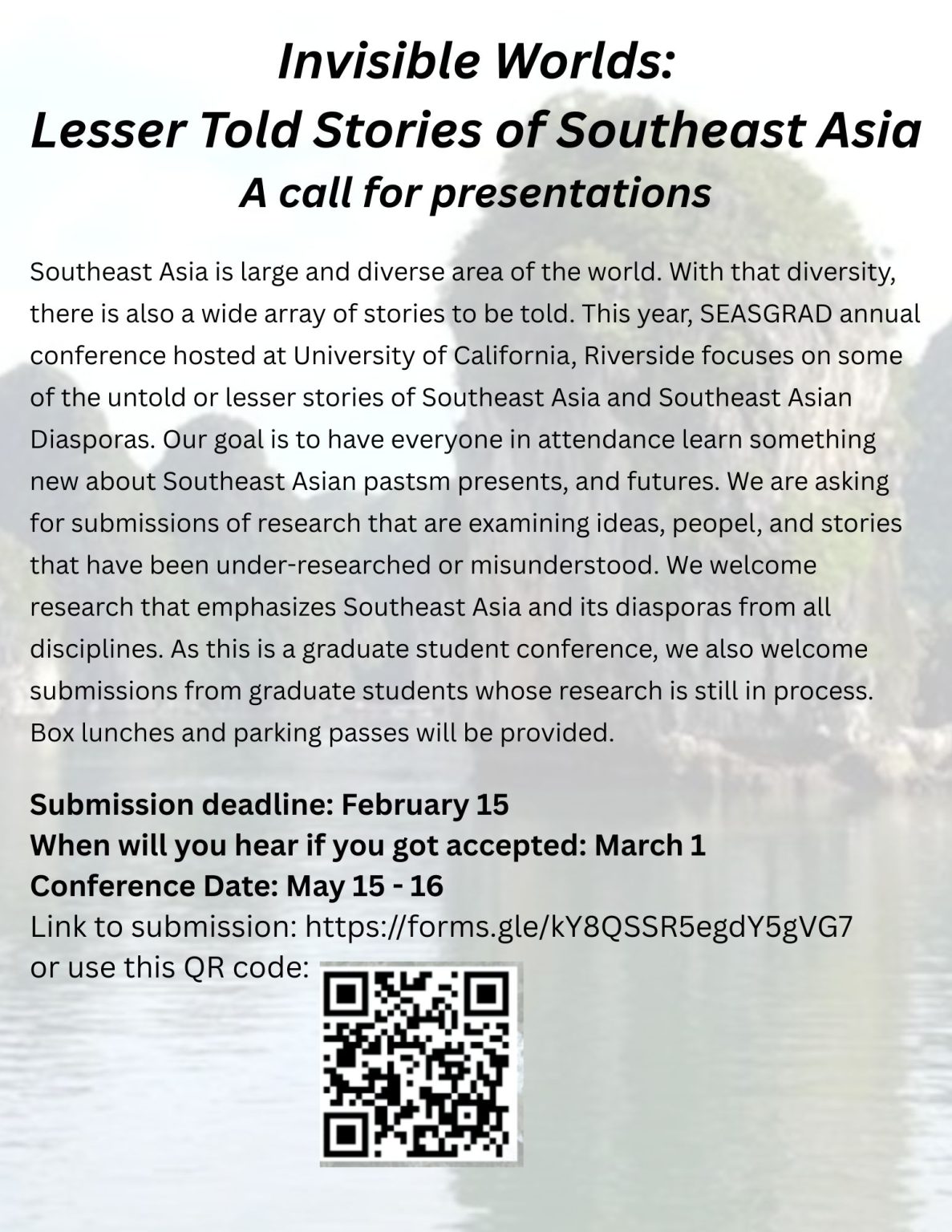 Invisible Worlds:
Lesser Told Stories of Southeast Asia
A call for presentations

Southeast Asia is large and diverse area of the world. With that diversity, there is also a wide array of stories to be told. This year, SEASGRAD annual conference hosted at University of California, Riverside focuses on some of the untold or lesser stories of Southeast Asia and Southeast Asian Diasporas. Our goal is to have everyone in attendance learn something new about Southeast Asian pastsm presents, and futures. We are asking for submissions of research that are examining ideas, peopel, and stories that have been under-researched or misunderstood. We welcome research that emphasizes Southeast Asia and its diasporas from all disciplines. As this is a graduate student conference, we also welcome submissions from graduate students whose research is still in process. Box lunches and parking passes will be provided.

Submission deadline: February 15
When will you hear if you got accepted: March 1
Conference Date: May 15 - 16
Link to submission: https://forms.gle/kY8QSSR5egdY5gVG7
or use this QR code: